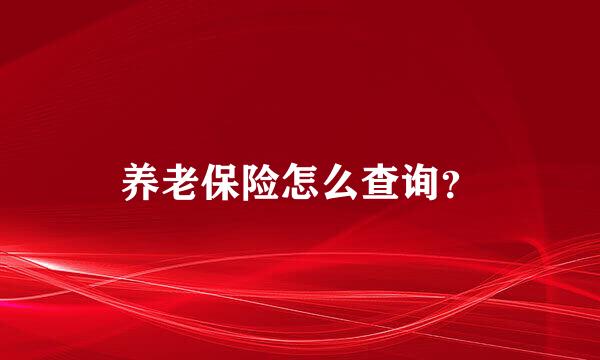 养老保险怎么查询?